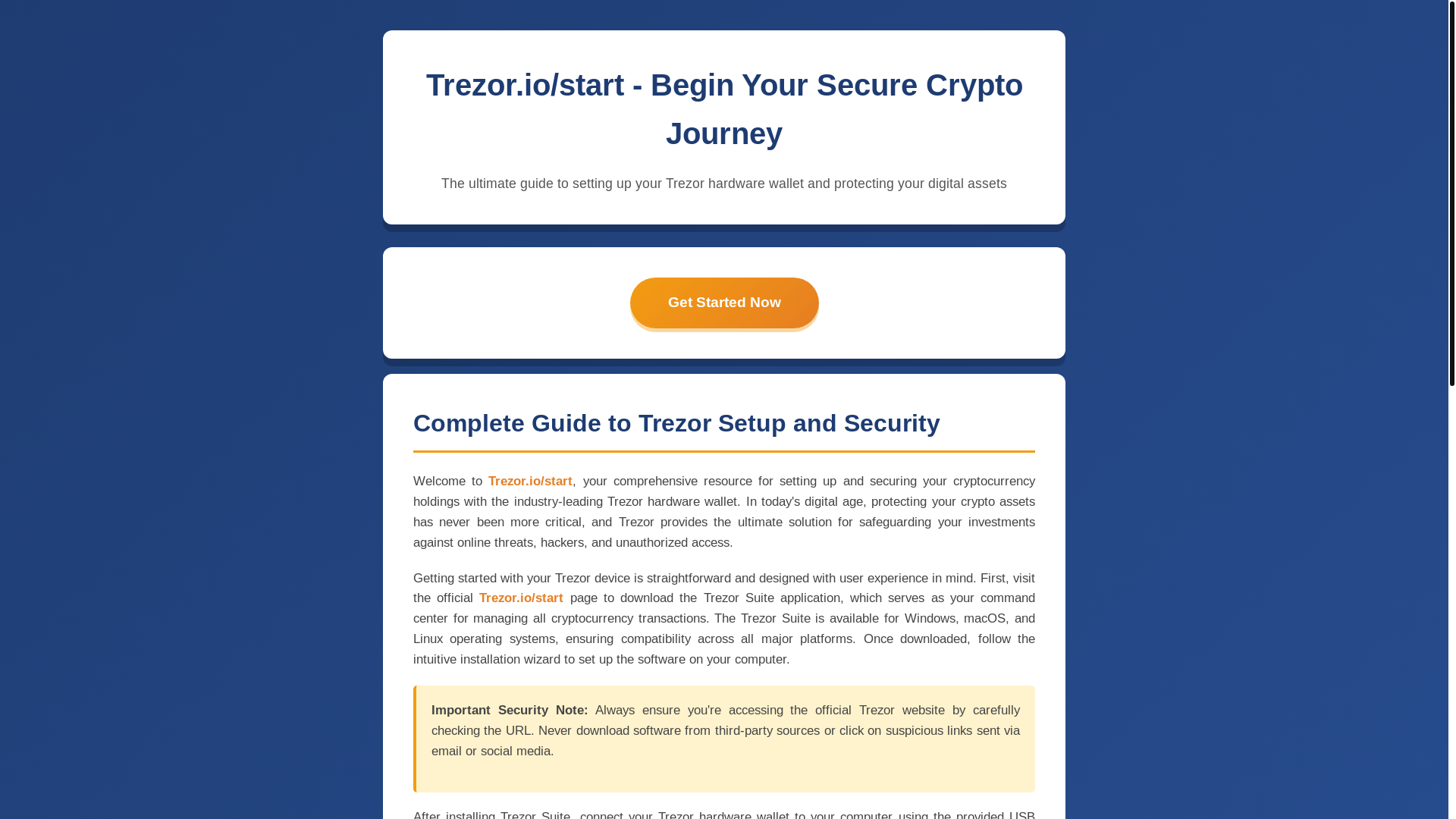 Trezor.io/start - Begin Your Secure Crypto Journey

The ultimate guide to setting up your Trezor hardware wallet and protecting your digital assets

Get Started Now

Complete Guide to Trezor Setup and Security

Welcome to Trezor.io/start, your comprehensive resource for setting up and securing your cryptocurrency holdings with the industry-leading Trezor hardware wallet. In today's digital age, protecting your crypto assets has never been more critical, and Trezor provides the ultimate solution for safeguarding your investments against online threats, hackers, and unauthorized access.

Getting started with your Trezor device is straightforward and designed with user experience in mind. First, visit the official Trezor.io/start page to download the Trezor Suite application, which serves as your command center for managing all cryptocurrency transactions. The Trezor Suite is available for Windows, macOS, and Linux operating systems, ensuring compatibility across all major platforms. Once downloaded, follow the intuitive installation wizard to set up the software on your computer.

Important Security Note: Always ensure you're accessing the official Trezor website by carefully checking the URL. Never download software from third-party sources or click on suspicious links sent via email or social media.

After installing Trezor Suite, connect your Trezor hardware wallet to your computer using the provided USB